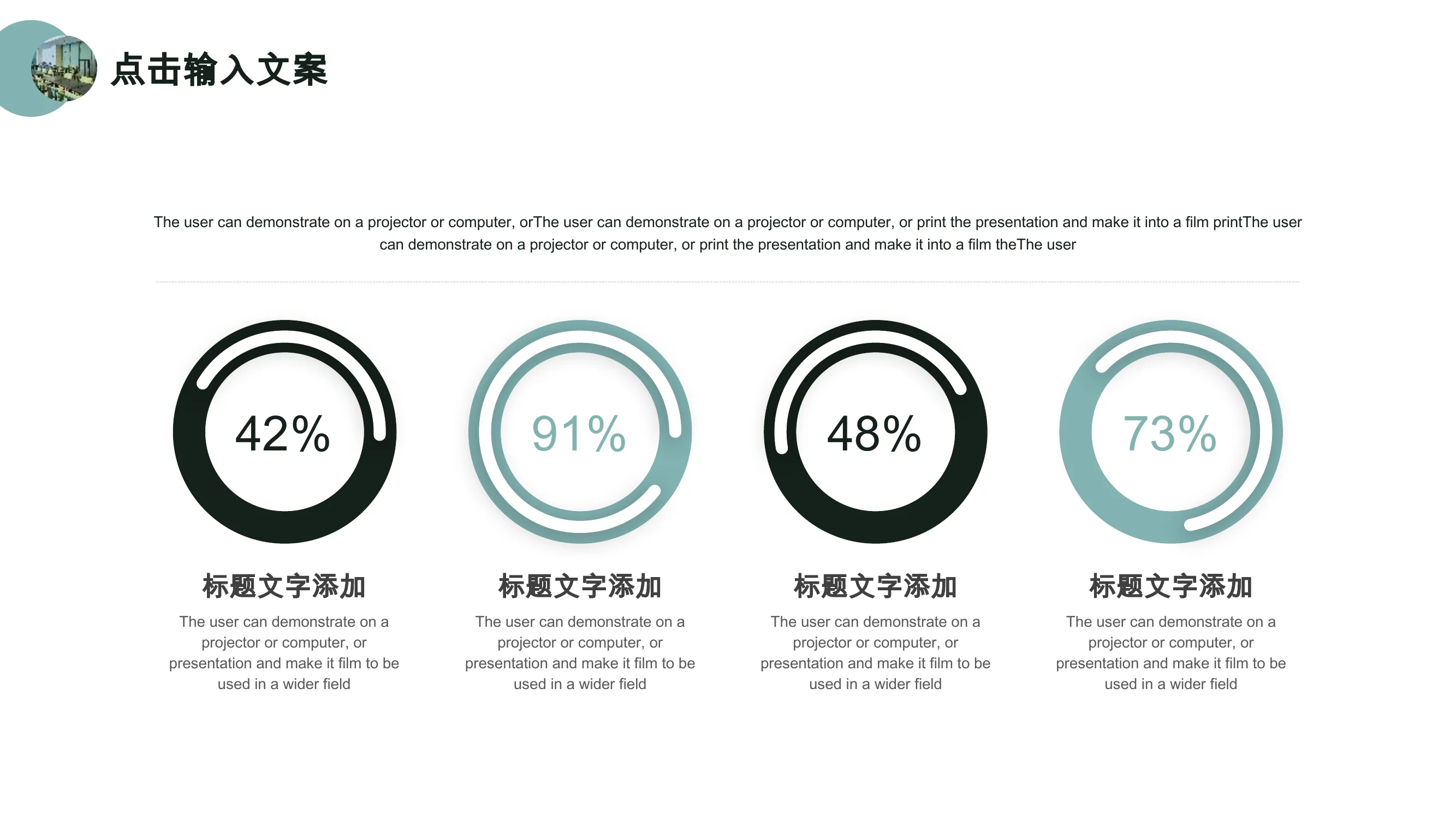 点击输入文案

The user can demonstrate on a projector or computer, orThe user can demonstrate on a projector or computer, or print the presentation and make it into a film printThe user can demonstrate on a projector or computer, or print the presentation and make it into a film theThe user

42%

标题文字添加

The user can demonstrate on a projector or computer, or presentation and make it film to be used in a wider field

91%

标题文字添加

The user can demonstrate on a projector or computer, or presentation and make it film to be used in a wider field

48%

标题文字添加

The user can demonstrate on a projector or computer, or presentation and make it film to be used in a wider field

73%

标题文字添加

The user can demonstrate on a projector or computer, or presentation and make it film to be used in a wider field